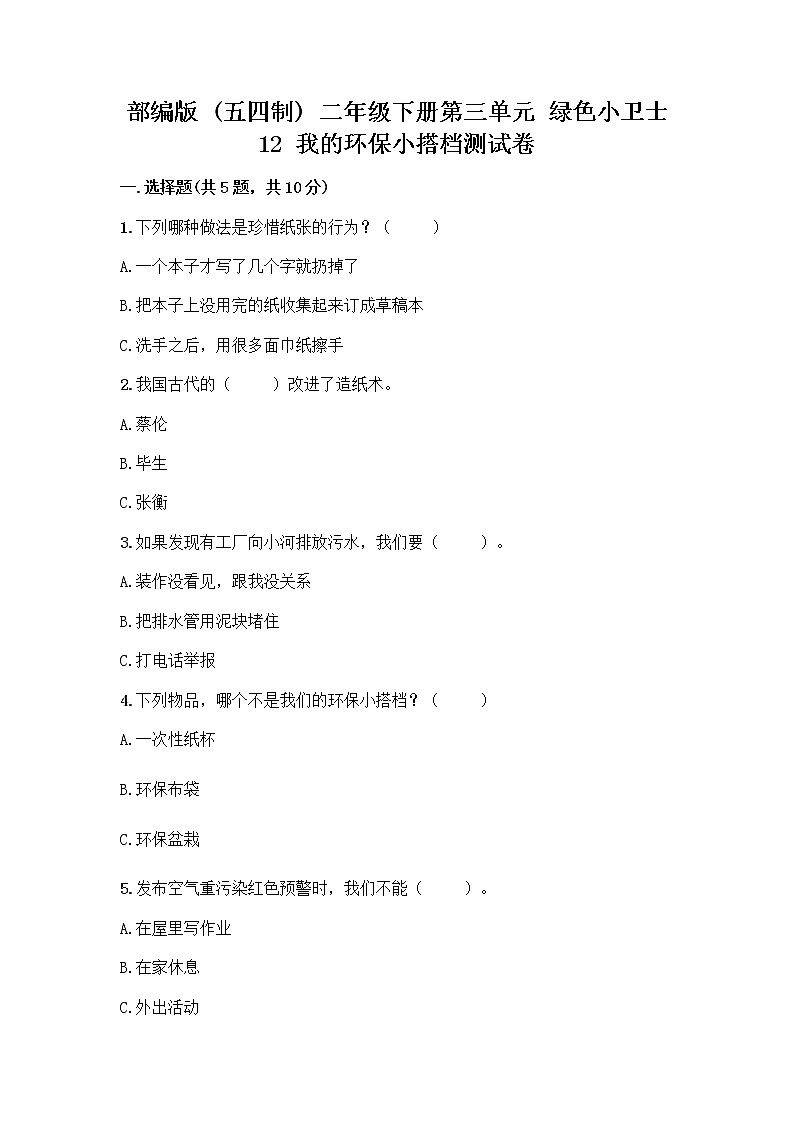 部编版（五四制）二年级下册第三单元 绿色小卫士
12 我的环保小搭档测试卷

一.选择题(共5题，共10分)

1.下列哪种做法是珍惜纸张的行为？（　　）

A.一个本子才写了几个字就扔掉了

B.把本子上没用完的纸收集起来订成草稿本

C.洗手之后，用很多面巾纸擦手

2.我国古代的（　　）改进了造纸术。

A.蔡伦

B.毕生

C.张衡

3.如果发现有工厂向小河排放污水，我们要（　　）。

A.装作没看见，跟我没关系

B.把排水管用泥块堵住

C.打电话举报

4.下列物品，哪个不是我们的环保小搭档？（　　）

A.一次性纸杯

B.环保布袋

C.环保盆栽

5.发布空气重污染红色预警时，我们不能（　　）。

A.在屋里写作业

B.在家休息

C.外出活动